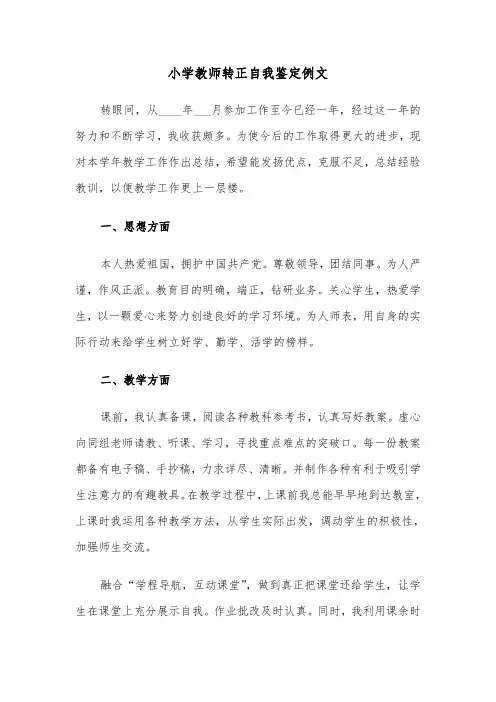 小学教师转正自我鉴定例文

转眼间，从____年___月参加工作至今已经一年，经过这一年的努力和不断学习，我收获颇多。为使今后的工作取得更大的进步，现对本学年教学工作作出总结，希望能发扬优点，克服不足，总结经验教训，以便教学工作更上一层楼。

一、思想方面

本人热爱祖国，拥护中国共产党。尊敬领导，团结同事。为人严谨，作风正派。教育目的明确，端正，钻研业务。关心学生，热爱学生，以一颗爱心来努力创造良好的学习环境。为人师表，用自身的实际行动来给学生树立好学、勤学、活学的榜样。

二、教学方面

课前，我认真备课，阅读各种教科参考书，认真写好教案。虚心向同组老师请教、听课、学习，寻找重点难点的突破口。每一份教案都备有电子稿、手抄稿，力求详尽、清晰。并制作各种有利于吸引学生注意力的有趣教具。在教学过程中，上课前我总能早早地到达教室，上课时我运用各种教学方法，从学生实际出发，调动学生的积极性，加强师生交流。

融合“学程导航，互动课堂”，做到真正把课堂还给学生，让学生在课堂上充分展示自我。作业批改及时认真。同时，我利用课余时